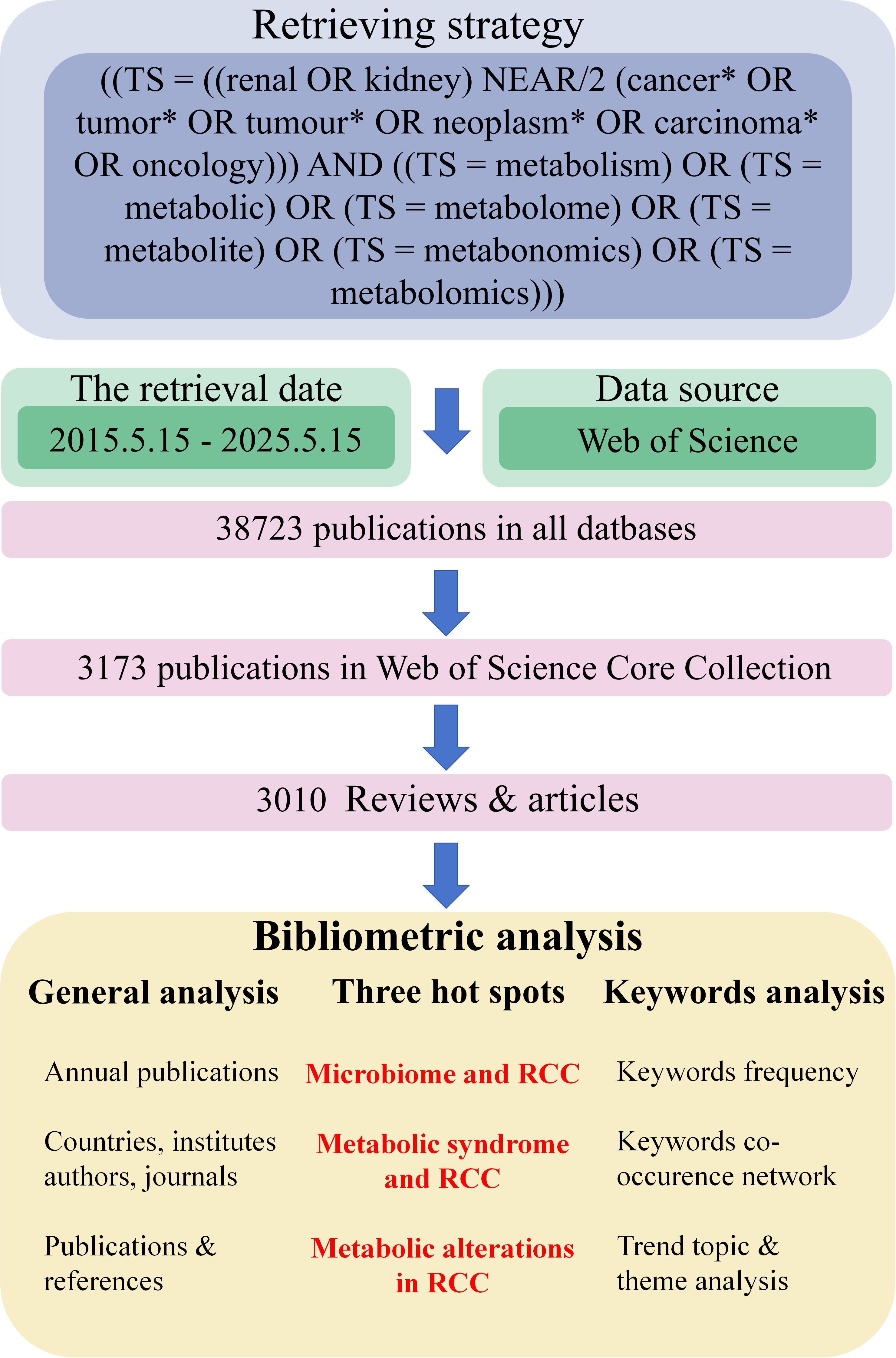 Retrieving strategy

((TS = ((renal OR kidney) NEAR/2 (cancer* OR tumor* OR tumour* OR neoplasm* OR carcinoma* OR oncology))) AND ((TS = metabolism) OR (TS = metabolic) OR (TS = metabolome) OR (TS = metabolite) OR (TS = metabonomics) OR (TS = metabolomics)))

The retrieval date

2015.5.15 - 2025.5.15

Data source

Web of Science

38723 publications in all datbases

3173 publications in Web of Science Core Collection

3010 Reviews & articles

Bibliometric analysis

General analysis

Annual publications

Countries, institutes authors, journals

Publications & references

Three hot spots

Microbiome and RCC

Metabolic syndrome and RCC

Metabolic alterations in RCC

Keywords analysis

Keywords frequency

Keywords co-occurence network

Trend topic & theme analysis